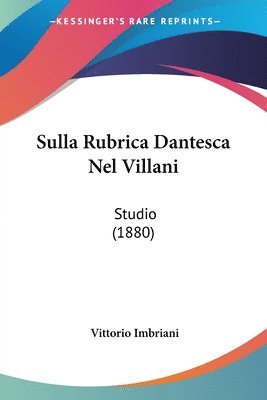 —KESSINGER'S RARE REPRINTS—

Sulla Rubrica Dantesca Nel Villani

Studio
(1880)

Vittorio Imbriani